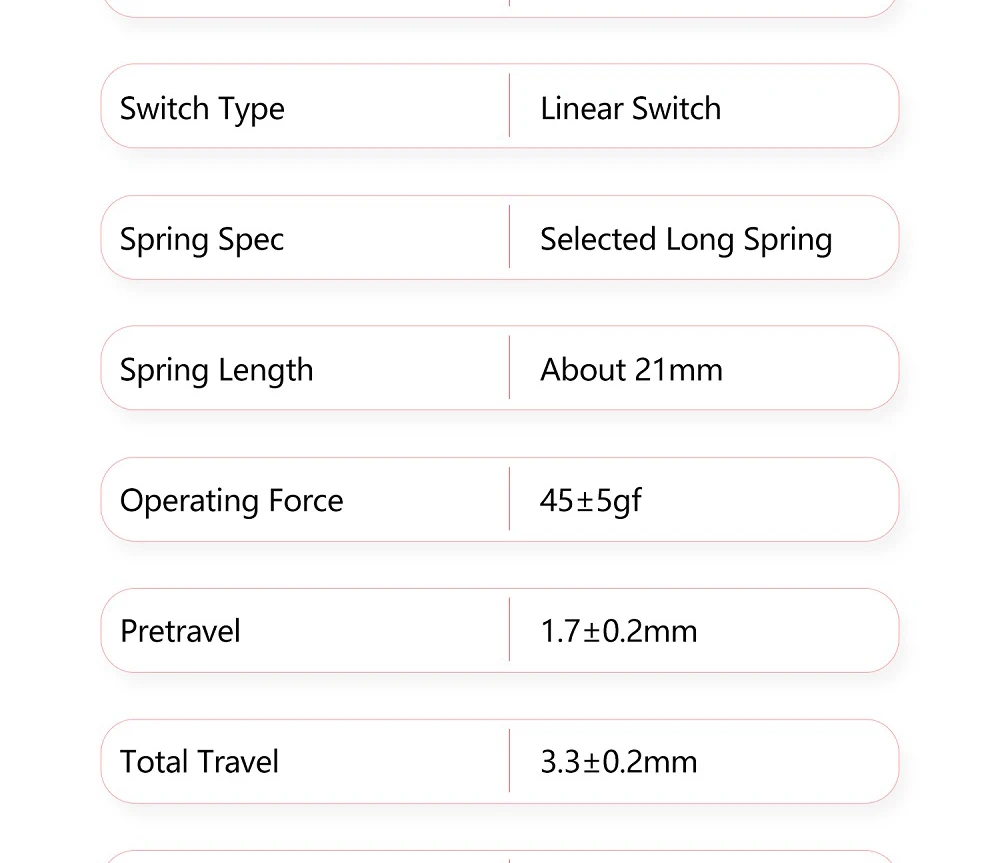 Switch Type
Linear Switch

Spring Spec
Selected Long Spring

Spring Length
About 21mm

Operating Force
45±5gf

Pretravel
1.7±0.2mm

Total Travel
3.3±0.2mm